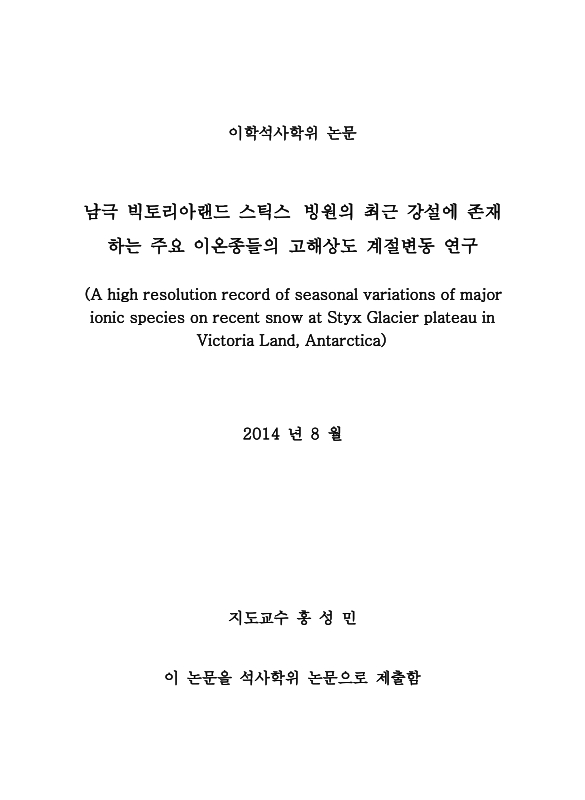 이학석사학위 논문

남극 빅토리아랜드 스틱스 빙원의 최근 강설에 존재하는 주요 이온종들의 고해상도 계절변동 연구

(A high resolution record of seasonal variations of major ionic species on recent snow at Styx Glacier plateau in Victoria Land, Antarctica)

2014 년 8 월

지도교수 홍 성 민

이 논문을 석사학위 논문으로 제출함